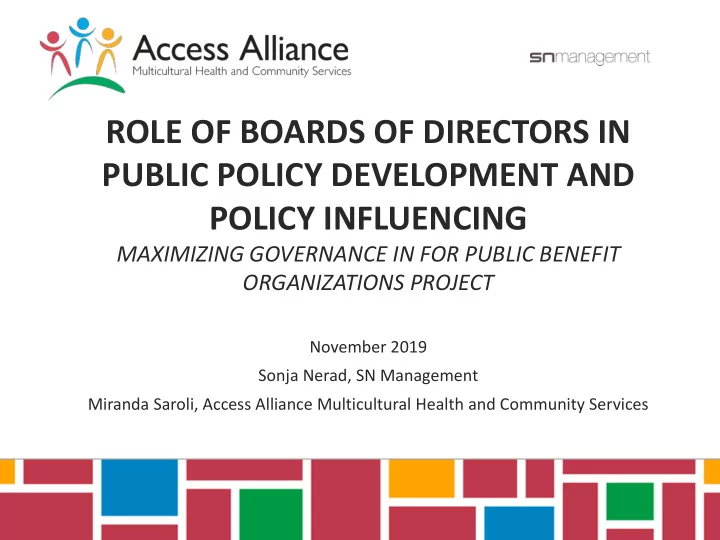 Access Alliance
Multicultural Health and Community Services

snmanagement

ROLE OF BOARDS OF DIRECTORS IN PUBLIC POLICY DEVELOPMENT AND POLICY INFLUENCING

MAXIMIZING GOVERNANCE IN FOR PUBLIC BENEFIT ORGANIZATIONS PROJECT

November 2019

Sonja Nerad, SN Management

Miranda Saroli, Access Alliance Multicultural Health and Community Services